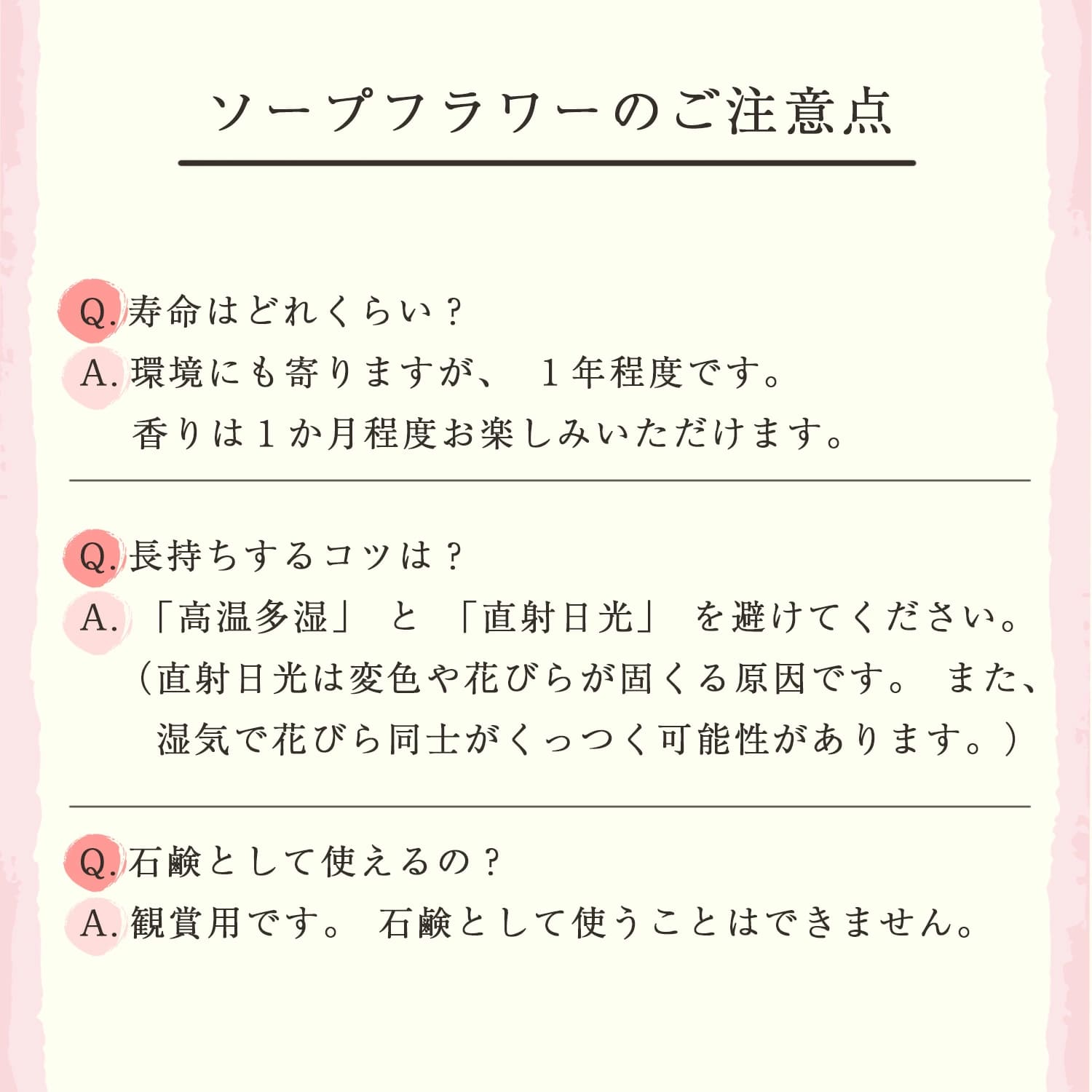 ソープフラワーのご注意点

Q. 寿命はどれくらい？
A. 環境にも寄りますが、１年程度です。
香りは１か月程度お楽しみいただけます。

Q. 長持ちするコツは？
A. 「高温多湿」と「直射日光」を避けてください。
（直射日光は変色や花びらが固くる原因です。また、湿気で花びら同士がくっつく可能性があります。）

Q. 石鹸として使えるの？
A. 観賞用です。石鹸として使うことはできません。